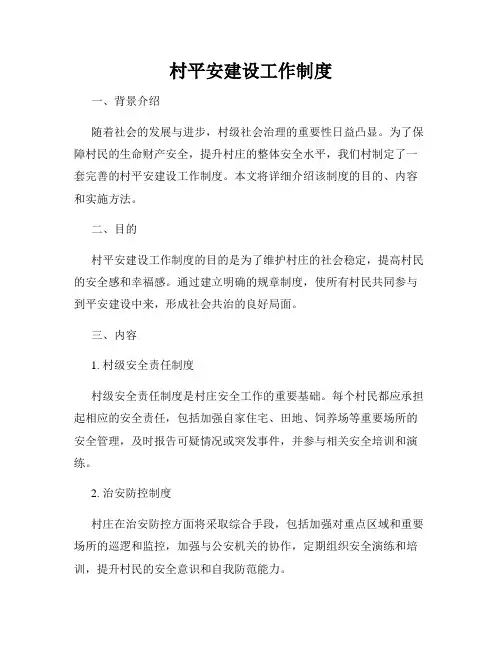 村平安建设工作制度

一、背景介绍

随着社会的发展与进步，村级社会治理的重要性日益凸显。为了保障村民的生命财产安全，提升村庄的整体安全水平，我们村制定了一套完善的村平安建设工作制度。本文将详细介绍该制度的目的、内容和实施方法。

二、目的

村平安建设工作制度的目的是为了维护村庄的社会稳定，提高村民的安全感和幸福感。通过建立明确的规章制度，使所有村民共同参与到平安建设中来，形成社会共治的良好局面。

三、内容

1. 村级安全责任制度

村级安全责任制度是村庄安全工作的重要基础。每个村民都应承担起相应的安全责任，包括加强自家住宅、田地、饲养场等重要场所的安全管理，及时报告可疑情况或突发事件，并参与相关安全培训和演练。

2. 治安防控制度

村庄在治安防控方面将采取综合手段，包括加强对重点区域和重要场所的巡逻和监控，加强与公安机关的协作，定期组织安全演练和培训，提升村民的安全意识和自我防范能力。